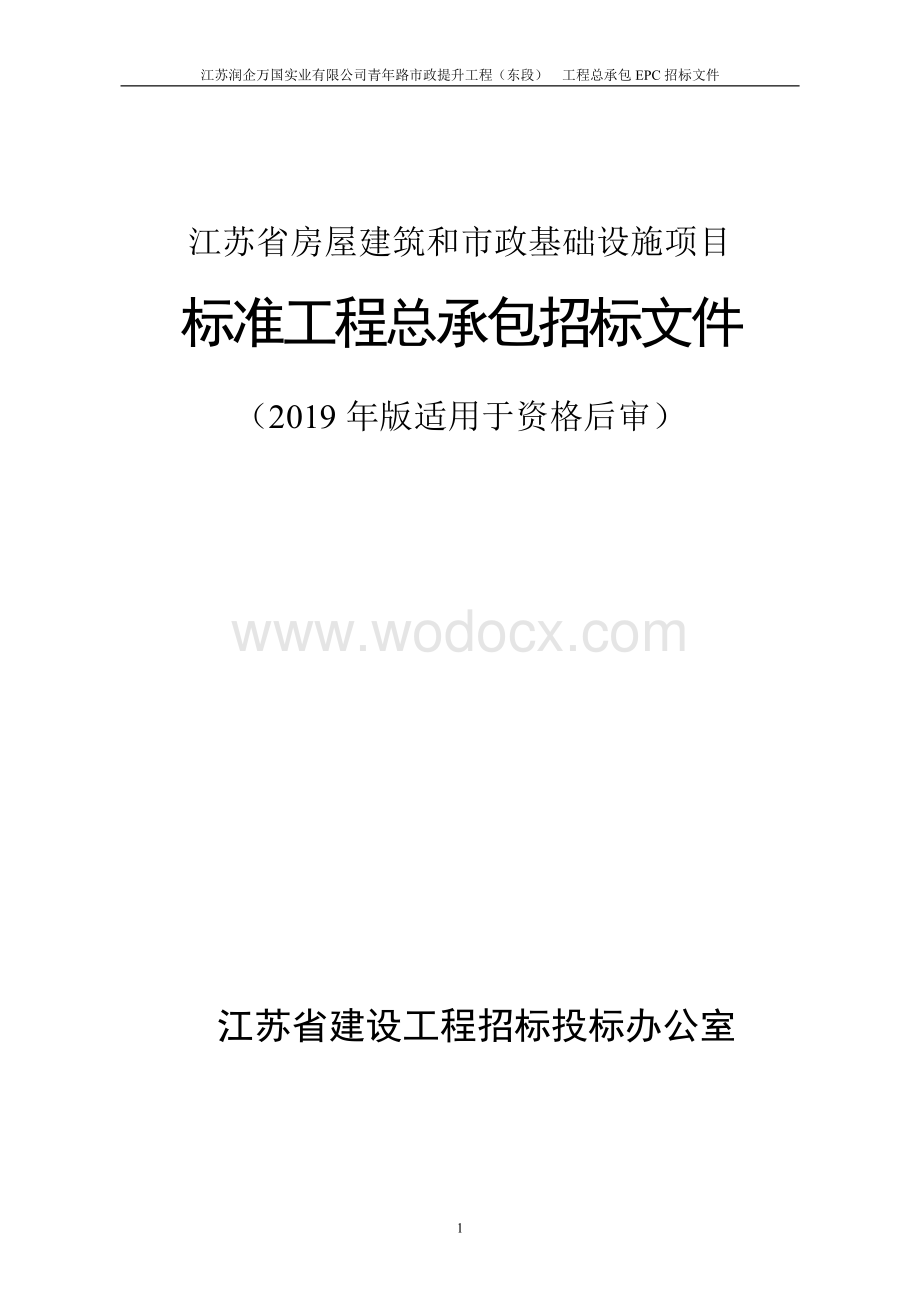 江苏润企万国实业有限公司青年路市政提升工程（东段） 工程总承包 EPC 招标文件

江苏省房屋建筑和市政基础设施项目

标准工程总承包招标文件

（2019 年版适用于资格后审）

www.wodocx.com

江苏省建设工程招标投标办公室

1